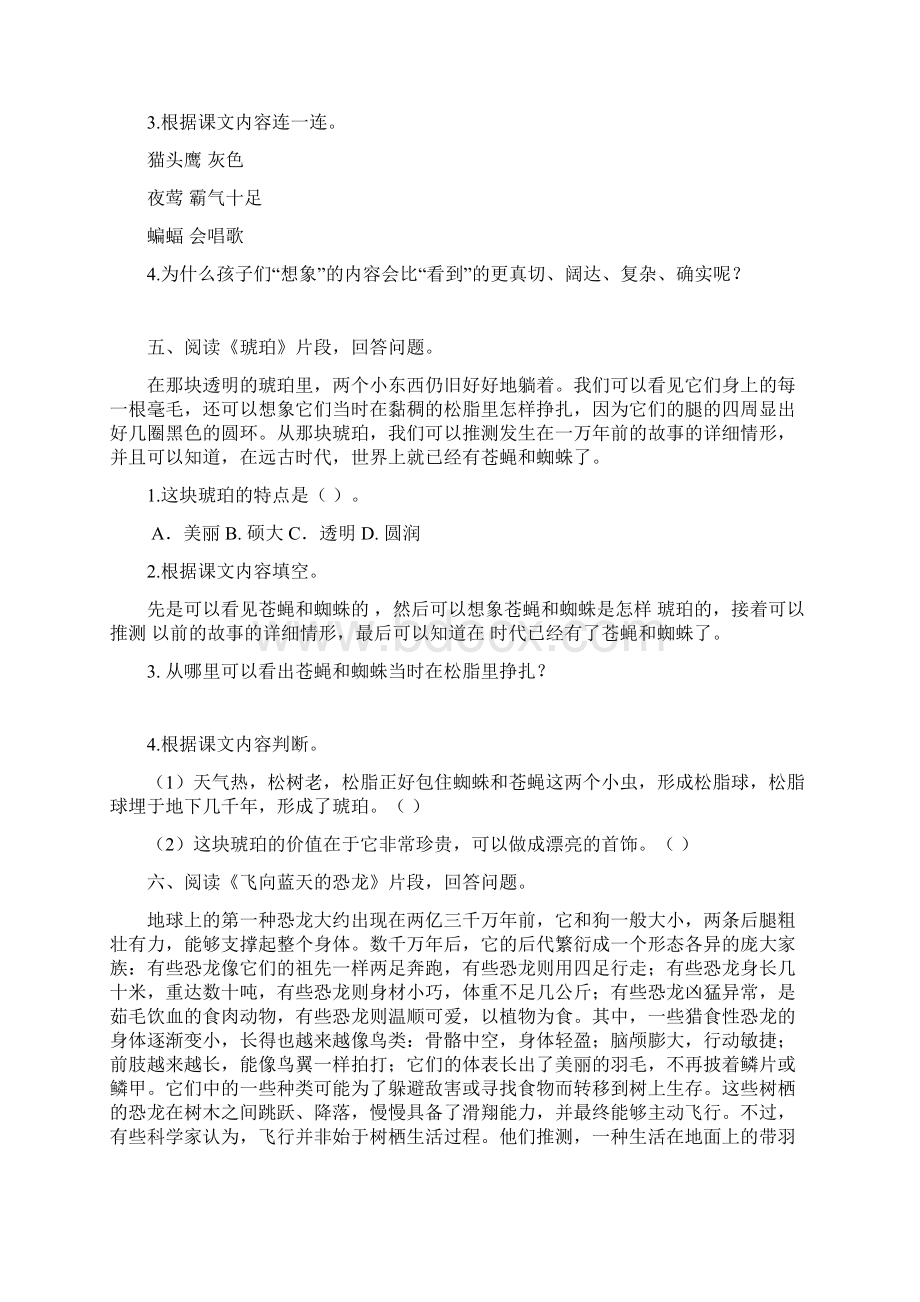 3.根据课文内容连一连。

猫头鹰 灰色

夜莺 霸气十足

蝙蝠 会唱歌

4.为什么孩子们“想象”的内容会比“看到”的更真切、阔达、复杂、确实呢？

五、阅读《琥珀》片段，回答问题。

在那块透明的琥珀里，两个小东西仍旧好好地躺着。我们可以看见它们身上的每一根毫毛，还可以想象它们当时在黏稠的松脂里怎样挣扎，因为它们的腿的四周显出好几圈黑色的圆环。从那块琥珀，我们可以推测发生在一万年前的故事的详细情形，并且可以知道，在远古时代，世界上就已经有苍蝇和蜘蛛了。

1.这块琥珀的特点是（ ）。

A．美丽 B. 硕大 C．透明 D. 圆润

2.根据课文内容填空。

先是可以看见苍蝇和蜘蛛的，然后可以想象苍蝇和蜘蛛是怎样 琥珀的，接着可以推测 以前的故事的详细情形，最后可以知道在 时代已经有了苍蝇和蜘蛛了。

3. 从哪里可以看出苍蝇和蜘蛛当时在松脂里挣扎？

4.根据课文内容判断。

（1）天气热，松树老，松脂正好包住蜘蛛和苍蝇这两个小虫，形成松脂球，松脂球埋于地下几千年，形成了琥珀。（ ）

（2）这块琥珀的价值在于它非常珍贵，可以做成漂亮的首饰。（ ）

六、阅读《飞向蓝天的恐龙》片段，回答问题。

地球上的第一种恐龙大约出现在两亿三千万年前，它和狗一般大小，两条后腿粗壮有力，能够支撑起整个身体。数千万年后，它的后代繁衍成一个形态各异的庞大家族：有些恐龙像它们的祖先一样两足奔跑，有些恐龙则用四足行走；有些恐龙身长几十米，重达数十吨，有些恐龙则身材小巧，体重不足几公斤；有些恐龙凶猛异常，是茹毛饮血的食肉动物，有些恐龙则温顺可爱，以植物为食。其中，一些猎食性恐龙的身体逐渐变小，长得也越来越像鸟类：骨骼中空，身体轻盈；脑颅膨大，行动敏捷；前肢越来越长，能像鸟翼一样拍打；它们的体表长出了美丽的羽毛，不再披着鳞片或鳞甲。它们中的一些种类可能为了躲避敌害或寻找食物而转移到树上生存。这些树栖的恐龙在树木之间跳跃、降落，慢慢具备了滑翔能力，并最终能够主动飞行。不过，有些科学家认为，飞行并非始于树栖生活过程。他们推测，一种生活在地面上的带羽